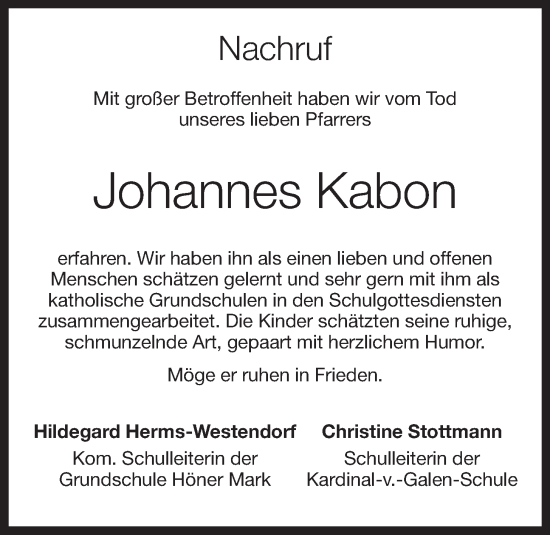 Nachruf

Mit großer Betroffenheit haben wir vom Tod unseres lieben Pfarrers

Johannes Kabon

erfahren. Wir haben ihn als einen lieben und offenen Menschen schätzen gelernt und sehr gern mit ihm als katholische Grundschulen in den Schulgottesdiensten zusammengearbeitet. Die Kinder schätzten seine ruhige, schmunzelnde Art, gepaart mit herzlichem Humor.

Möge er ruhen in Frieden.

Hildegard Herms-Westendorf
Kom. Schulleiterin der
Grundschule Höner Mark

Christine Stottmann
Schulleiterin der
Kardinal-v.-Galen-Schule